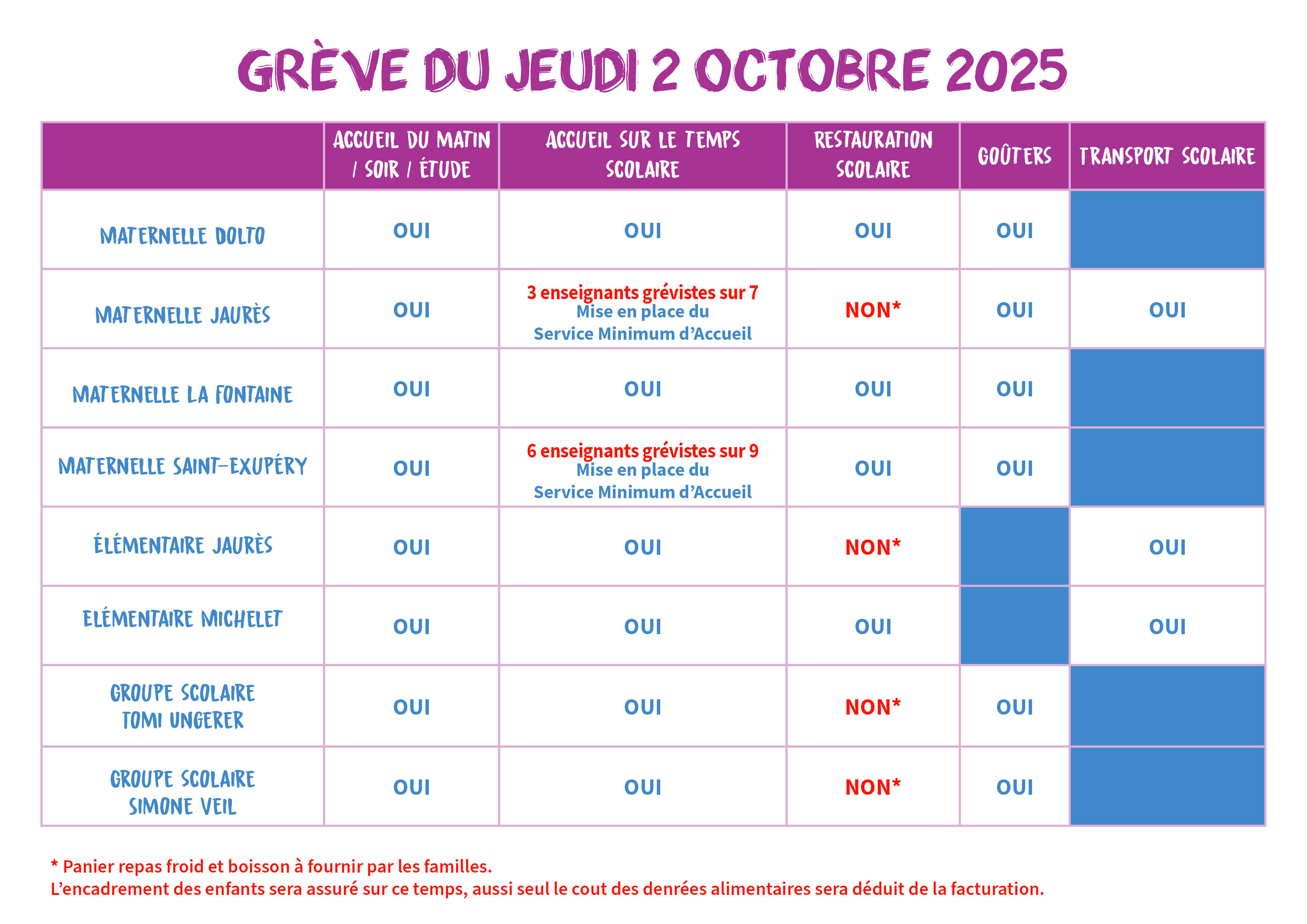 GRÈVE DU JEUDI 2 OCTOBRE 2025

| | ACCUEIL DU MATIN / SOIR / ÉTUDE | ACCUEIL SUR LE TEMPS SCOLAIRE | RESTAURATION SCOLAIRE | GOÛTERS | TRANSPORT SCOLAIRE |
|---|---|---|---|---|---|
| MATERNELLE DOLTO | OUI | OUI | OUI | OUI | |
| MATERNELLE JAURÈS | OUI | 3 enseignants grévistes sur 7 Mise en place du Service Minimum d'Accueil | NON* | OUI | OUI |
| MATERNELLE LA FONTAINE | OUI | OUI | OUI | OUI | |
| MATERNELLE SAINT-EXUPÉRY | OUI | 6 enseignants grévistes sur 9 Mise en place du Service Minimum d'Accueil | OUI | OUI | |
| ÉLÉMENTAIRE JAURÈS | OUI | OUI | NON* | | OUI |
| ELÉMENTAIRE MICHELET | OUI | OUI | OUI | | OUI |
| GROUPE SCOLAIRE TOMI UNGERER | OUI | OUI | NON* | OUI | |
| GROUPE SCOLAIRE SIMONE VEIL | OUI | OUI | NON* | OUI | |

* Panier repas froid et boisson à fournir par les familles.
L'encadrement des enfants sera assuré sur ce temps, aussi seul le cout des denrées alimentaires sera déduit de la facturation.